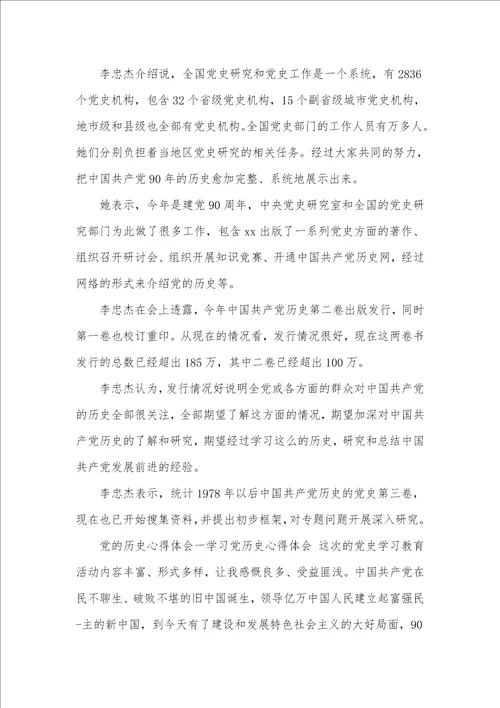 李忠杰介绍说，全国党史研究和党史工作是一个系统，有2836个党史机构，包含32个省级党史机构，15个副省级城市党史机构，地市级和县级也全部有党史机构。全国党史部门的工作人员有万多人。她们分别负担着当地区党史研究的相关任务。经过大家共同的努力，把中国共产党90年的历史愈加完整、系统地展示出来。

她表示，今年是建党90周年，中央党史研究室和全国的党史研究部门为此做了很多工作，包含xx出版了一系列党史方面的著作、组织召开研讨会、组织开展知识竞赛、开通中国共产党历史网，经过网络的形式来介绍党的历史等。

李忠杰在会上透露，今年中国共产党历史第二卷出版发行，同时第一卷也校订重印。从现在的情况看，发行情况很好，现在这两卷书发行的总数已经超出185万，其中二卷已经超出100万。

李忠杰认为，发行情况好说明全党或各方面的群众对中国共产党的历史全部很关注，全部期望了解这方面的情况，期望加深对中国共产党历史的了解和研究，期望经过学习这么的历史，研究和总结中国共产党发展前进的经验。

李忠杰表示，统计1978年以后中国共产党历史的党史第三卷，现在也已开始搜集资料，并提出初步框架，对专题问题开展深入研究。

党的历史心得体会一学习党历史心得体会 这次的党史学习教育活动内容丰富、形式多样，让我感慨良多、受益匪浅。中国共产党在民不聊生、破败不堪的旧中国诞生，领导亿万中国人民建立起富强民-主的新中国，到今天有了建设和发展特色社会主义的大好局面，90